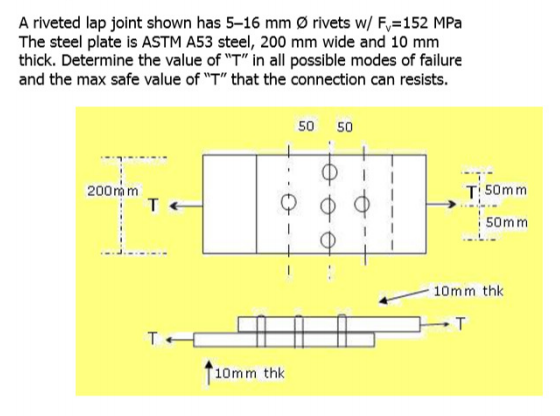 A riveted lap joint shown has 5–16 mm Ø rivets w/ $F_v$=152 MPa The steel plate is ASTM A53 steel, 200 mm wide and 10 mm thick. Determine the value of "T" in all possible modes of failure and the max safe value of "T" that the connection can resists.

50 50

200mm

T

T 50mm

50mm

10mm thk

T

T

10mm thk